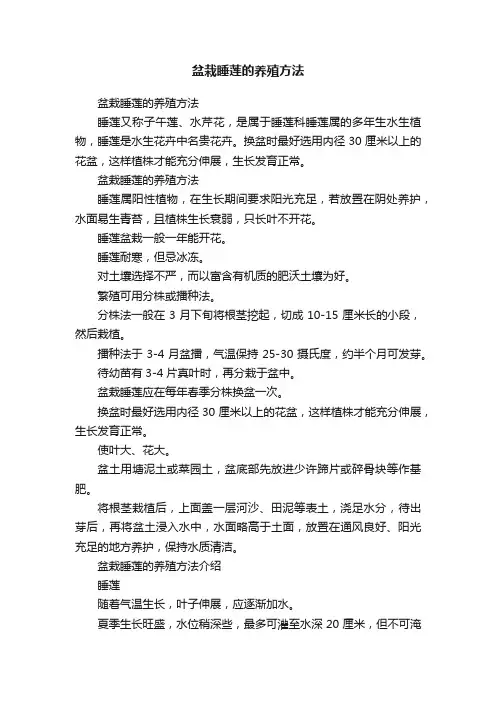 盆栽睡莲的养殖方法

盆栽睡莲的养殖方法

睡莲又称子午莲、水芹花，是属于睡莲科睡莲属的多年生水生植物，睡莲是水生花卉中名贵花卉。换盆时最好选用内径 30 厘米以上的花盆，这样植株才能充分伸展，生长发育正常。

盆栽睡莲的养殖方法

睡莲属阳性植物，在生长期间要求阳光充足，若放置在阴处养护，水面易生青苔，且植株生长衰弱，只长叶不开花。

睡莲盆栽一般一年能开花。

睡莲耐寒，但忌冰冻。

对土壤选择不严，而以富含有机质的肥沃土壤为好。

繁殖可用分株或播种法。

分株法一般在 3 月下旬将根茎挖起，切成 10-15 厘米长的小段，然后栽植。

播种法于 3-4 月盆播，气温保持 25-30 摄氏度，约半个月可发芽。

待幼苗有 3-4 片真叶时，再分栽于盆中。

盆栽睡莲应在每年春季分株换盆一次。

换盆时最好选用内径 30 厘米以上的花盆，这样植株才能充分伸展，生长发育正常。

使叶大、花大。

盆土用塘泥土或菜园土，盆底部先放进少许蹄片或碎骨块等作基肥。

将根茎栽植后，上面盖一层河沙、田泥等表土，浇足水分，待出芽后，再将盆土浸入水中，水面略高于土面，放置在通风良好、阳光充足的地方养护，保持水质清洁。

盆栽睡莲的养殖方法介绍

睡莲

随着气温生长，叶子伸展，应逐渐加水。

夏季生长旺盛，水位稍深些，最多可灌至水深 20 厘米，但不可淹